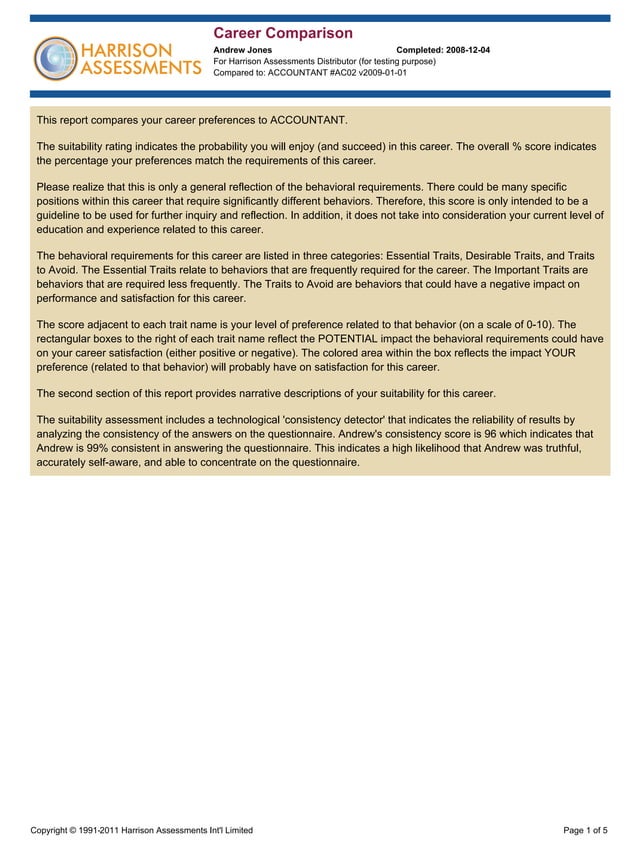 HARRISON ASSESSMENTS

Career Comparison

Andrew Jones Completed: 2008-12-04
For Harrison Assessments Distributor (for testing purpose)
Compared to: ACCOUNTANT #AC02 v2009-01-01

This report compares your career preferences to ACCOUNTANT.

The suitability rating indicates the probability you will enjoy (and succeed) in this career. The overall % score indicates the percentage your preferences match the requirements of this career.

Please realize that this is only a general reflection of the behavioral requirements. There could be many specific positions within this career that require significantly different behaviors. Therefore, this score is only intended to be a guideline to be used for further inquiry and reflection. In addition, it does not take into consideration your current level of education and experience related to this career.

The behavioral requirements for this career are listed in three categories: Essential Traits, Desirable Traits, and Traits to Avoid. The Essential Traits relate to behaviors that are frequently required for the career. The Important Traits are behaviors that are required less frequently. The Traits to Avoid are behaviors that could have a negative impact on performance and satisfaction for this career.

The score adjacent to each trait name is your level of preference related to that behavior (on a scale of 0-10). The rectangular boxes to the right of each trait name reflect the POTENTIAL impact the behavioral requirements could have on your career satisfaction (either positive or negative). The colored area within the box reflects the impact YOUR preference (related to that behavior) will probably have on satisfaction for this career.

The second section of this report provides narrative descriptions of your suitability for this career.

The suitability assessment includes a technological 'consistency detector' that indicates the reliability of results by analyzing the consistency of the answers on the questionnaire. Andrew's consistency score is 96 which indicates that Andrew is 99% consistent in answering the questionnaire. This indicates a high likelihood that Andrew was truthful, accurately self-aware, and able to concentrate on the questionnaire.

Copyright © 1991-2011 Harrison Assessments Int'l Limited Page 1 of 5